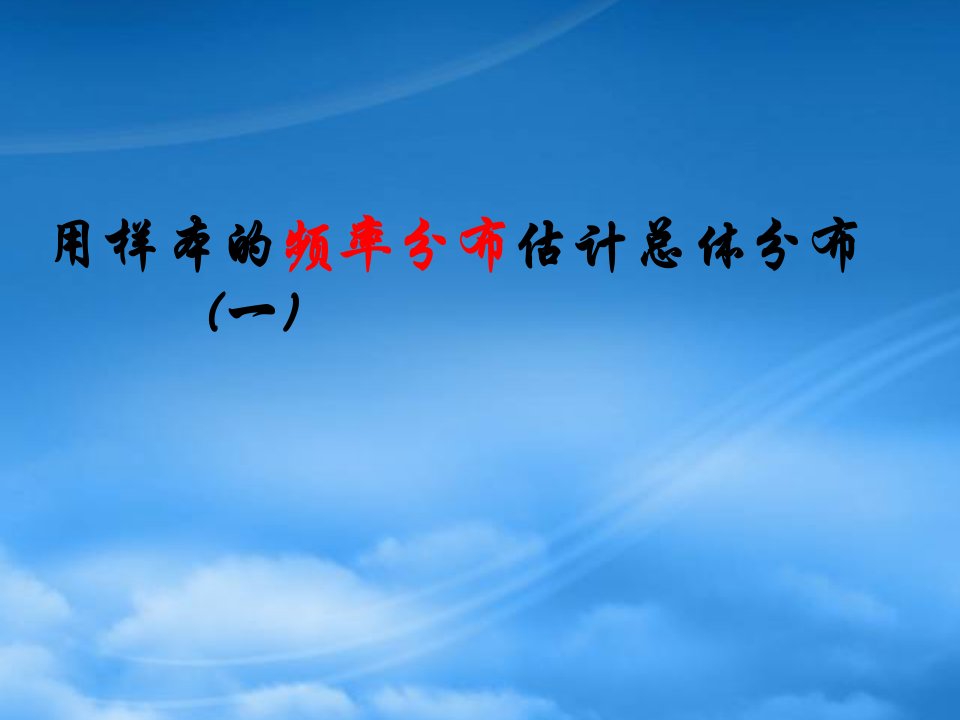 用样本的频率分布估计总体分布

（一）